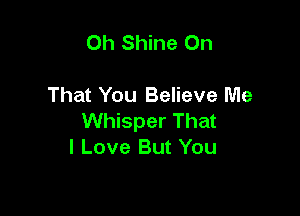 Oh Shine On

That You Believe Me
Whisper That
I Love But You